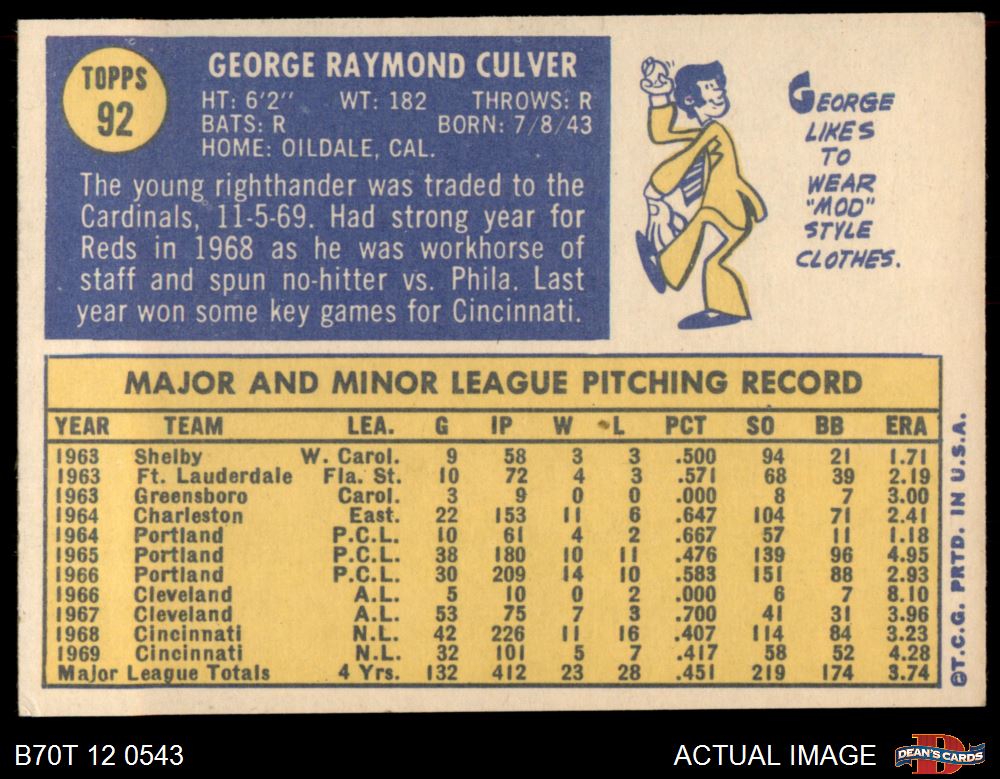 TOPPS
92

GEORGE RAYMOND CULVER

HT: 6'2" WT: 182 THROWS: R
BATS: R BORN: 7/8/43
HOME: OILDALE, CAL.

The young righthander was traded to the Cardinals, 11-5-69. Had strong year for Reds in 1968 as he was workhorse of staff and spun no-hitter vs. Phila. Last year won some key games for Cincinnati.

GEORGE LIKES TO WEAR "MOD" STYLE CLOTHES.

MAJOR AND MINOR LEAGUE PITCHING RECORD

| YEAR | TEAM | LEA. | G | IP | W | L | PCT | SO | BB | ERA |
|---|---|---|---|---|---|---|---|---|---|---|
| 1963 | Shelby | W. Carol. | 9 | 58 | 3 | 3 | .500 | 94 | 21 | 1.71 |
| 1963 | Ft. Lauderdale | Fla. St. | 10 | 72 | 4 | 3 | .571 | 68 | 39 | 2.19 |
| 1963 | Greensboro | Carol. | 3 | 9 | 0 | 0 | .000 | 8 | 7 | 3.00 |
| 1964 | Charleston | East. | 22 | 153 | 11 | 6 | .647 | 104 | 71 | 2.41 |
| 1964 | Portland | P.C.L. | 10 | 61 | 4 | 2 | .667 | 57 | 11 | 1.18 |
| 1965 | Portland | P.C.L. | 38 | 180 | 10 | 11 | .476 | 139 | 96 | 4.95 |
| 1966 | Portland | P.C.L. | 30 | 209 | 14 | 10 | .583 | 151 | 88 | 2.93 |
| 1966 | Cleveland | A.L. | 5 | 10 | 0 | 2 | .000 | 6 | 7 | 8.10 |
| 1967 | Cleveland | A.L. | 53 | 75 | 7 | 3 | .700 | 41 | 31 | 3.96 |
| 1968 | Cincinnati | N.L. | 42 | 226 | 11 | 16 | .407 | 114 | 84 | 3.23 |
| 1969 | Cincinnati | N.L. | 32 | 101 | 5 | 7 | .417 | 58 | 52 | 4.28 |
| Major League Totals | | 4 Yrs. | 132 | 412 | 23 | 28 | .451 | 219 | 174 | 3.74 |

©T.C.G. PRTD. IN U.S.A.

B70T 12 0543

ACTUAL IMAGE

DEAN'S CARDS